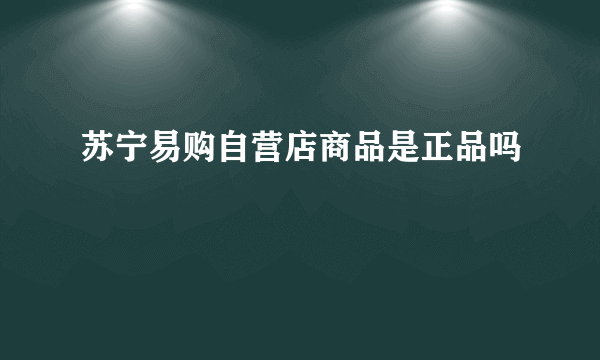 苏宁易购自营店商品是正品吗